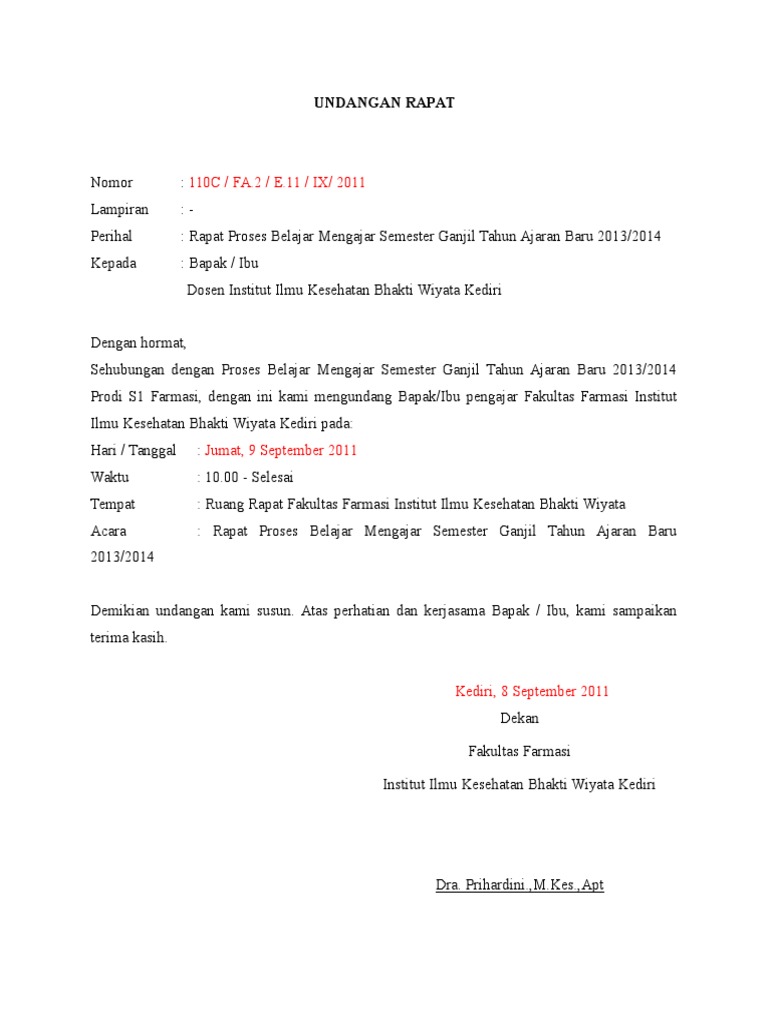 UNDANGAN RAPAT

Nomor : 110C / FA.2 / E.11 / IX/ 2011
Lampiran : -
Perihal : Rapat Proses Belajar Mengajar Semester Ganjil Tahun Ajaran Baru 2013/2014
Kepada : Bapak / Ibu
Dosen Institut Ilmu Kesehatan Bhakti Wiyata Kediri

Dengan hormat,
Sehubungan dengan Proses Belajar Mengajar Semester Ganjil Tahun Ajaran Baru 2013/2014 Prodi S1 Farmasi, dengan ini kami mengundang Bapak/Ibu pengajar Fakultas Farmasi Institut Ilmu Kesehatan Bhakti Wiyata Kediri pada:
Hari / Tanggal : Jumat, 9 September 2011
Waktu : 10.00 - Selesai
Tempat : Ruang Rapat Fakultas Farmasi Institut Ilmu Kesehatan Bhakti Wiyata
Acara : Rapat Proses Belajar Mengajar Semester Ganjil Tahun Ajaran Baru 2013/2014

Demikian undangan kami susun. Atas perhatian dan kerjasama Bapak / Ibu, kami sampaikan terima kasih.

Kediri, 8 September 2011
Dekan
Fakultas Farmasi
Institut Ilmu Kesehatan Bhakti Wiyata Kediri

Dra. Prihardini.,M.Kes.,Apt